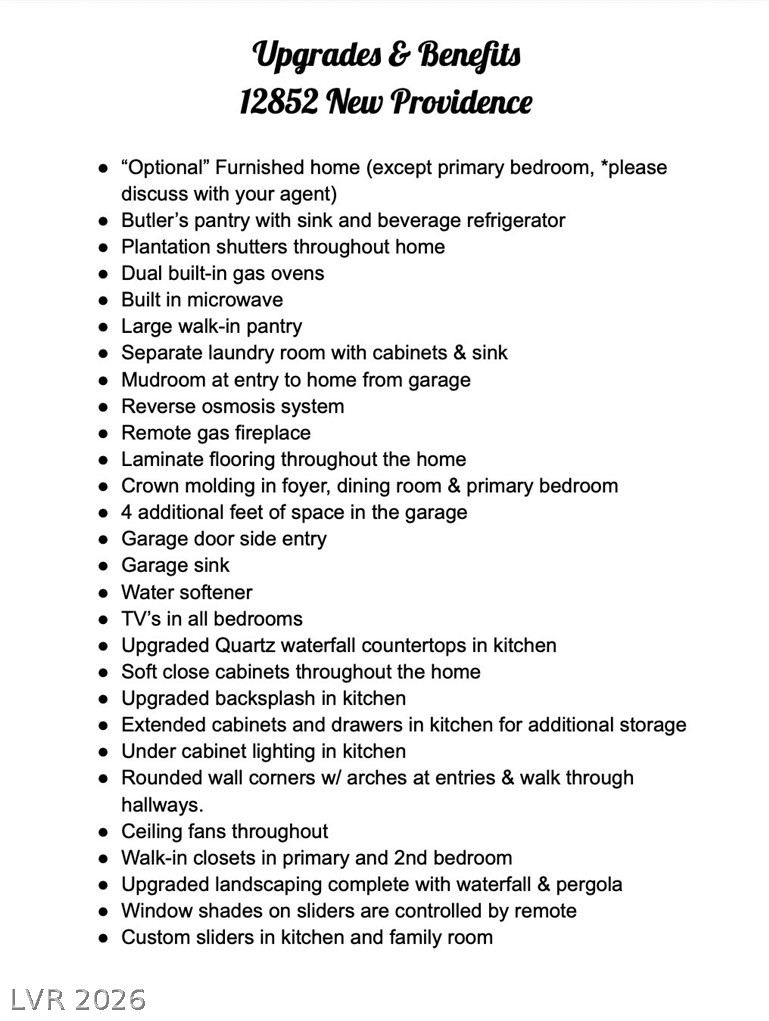 Upgrades & Benefits
12852 New Providence

- “Optional” Furnished home (except primary bedroom, *please discuss with your agent)
- Butler’s pantry with sink and beverage refrigerator
- Plantation shutters throughout home
- Dual built-in gas ovens
- Built in microwave
- Large walk-in pantry
- Separate laundry room with cabinets & sink
- Mudroom at entry to home from garage
- Reverse osmosis system
- Remote gas fireplace
- Laminate flooring throughout the home
- Crown molding in foyer, dining room & primary bedroom
- 4 additional feet of space in the garage
- Garage door side entry
- Garage sink
- Water softener
- TV’s in all bedrooms
- Upgraded Quartz waterfall countertops in kitchen
- Soft close cabinets throughout the home
- Upgraded backsplash in kitchen
- Extended cabinets and drawers in kitchen for additional storage
- Under cabinet lighting in kitchen
- Rounded wall corners w/ arches at entries & walk through hallways.
- Ceiling fans throughout
- Walk-in closets in primary and 2nd bedroom
- Upgraded landscaping complete with waterfall & pergola
- Window shades on sliders are controlled by remote
- Custom sliders in kitchen and family room

LVR 2026